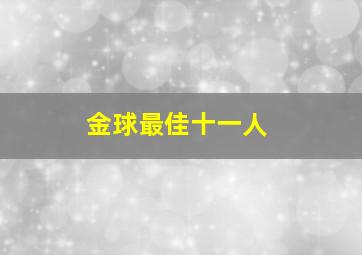 金球最佳十一人